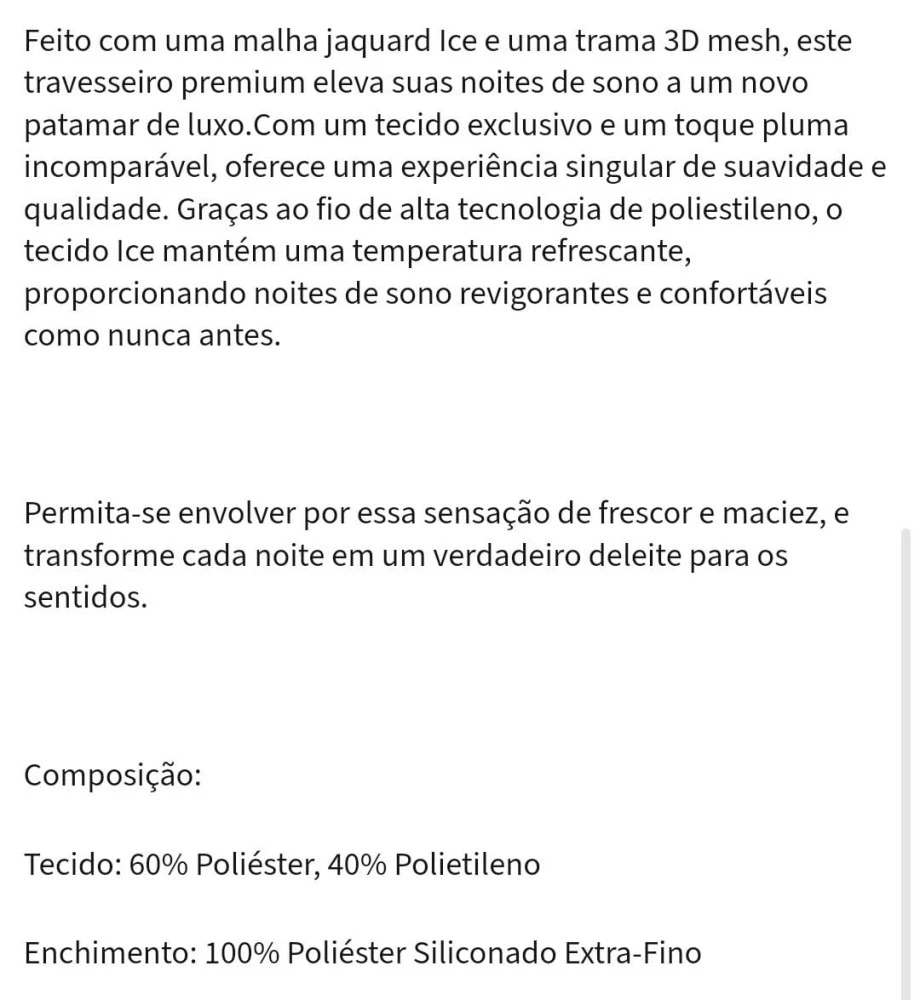 Feito com uma malha jaquard Ice e uma trama 3D mesh, este travesseiro premium eleva suas noites de sono a um novo patamar de luxo.Com um tecido exclusivo e um toque pluma incomparável, oferece uma experiência singular de suavidade e qualidade. Graças ao fio de alta tecnologia de poliestileno, o tecido Ice mantém uma temperatura refrescante, proporcionando noites de sono revigorantes e confortáveis como nunca antes.

Permita-se envolver por essa sensação de frescor e maciez, e transforme cada noite em um verdadeiro deleite para os sentidos.

Composição:

Tecido: 60% Poliéster, 40% Polietileno

Enchimento: 100% Poliéster Siliconado Extra-Fino